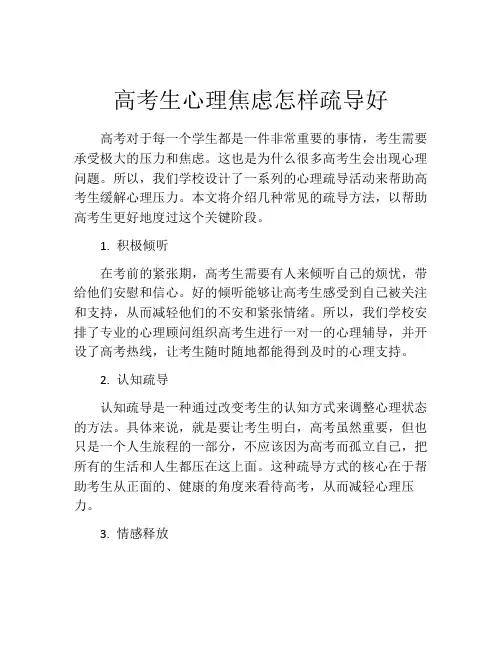 高考生心理焦虑怎样疏导好

高考对于每一个学生都是一件非常重要的事情，考生需要承受极大的压力和焦虑。这也是为什么很多高考生会出现心理问题。所以，我们学校设计了一系列的心理疏导活动来帮助高考生缓解心理压力。本文将介绍几种常见的疏导方法，以帮助高考生更好地度过这个关键阶段。

1. 积极倾听

在考前的紧张期，高考生需要有人来倾听自己的烦忧，带给他们安慰和信心。好的倾听能够让高考生感受到自己被关注和支持，从而减轻他们的不安和紧张情绪。所以，我们学校安排了专业的心理顾问组织高考生进行一对一的心理辅导，并开设了高考热线，让考生随时随地都能得到及时的心理支持。

2. 认知疏导

认知疏导是一种通过改变考生的认知方式来调整心理状态的方法。具体来说，就是要让考生明白，高考虽然重要，但也只是一个人生旅程的一部分，不应该因为高考而孤立自己，把所有的生活和人生都压在这上面。这种疏导方式的核心在于帮助考生从正面的、健康的角度来看待高考，从而减轻心理压力。

3. 情感释放